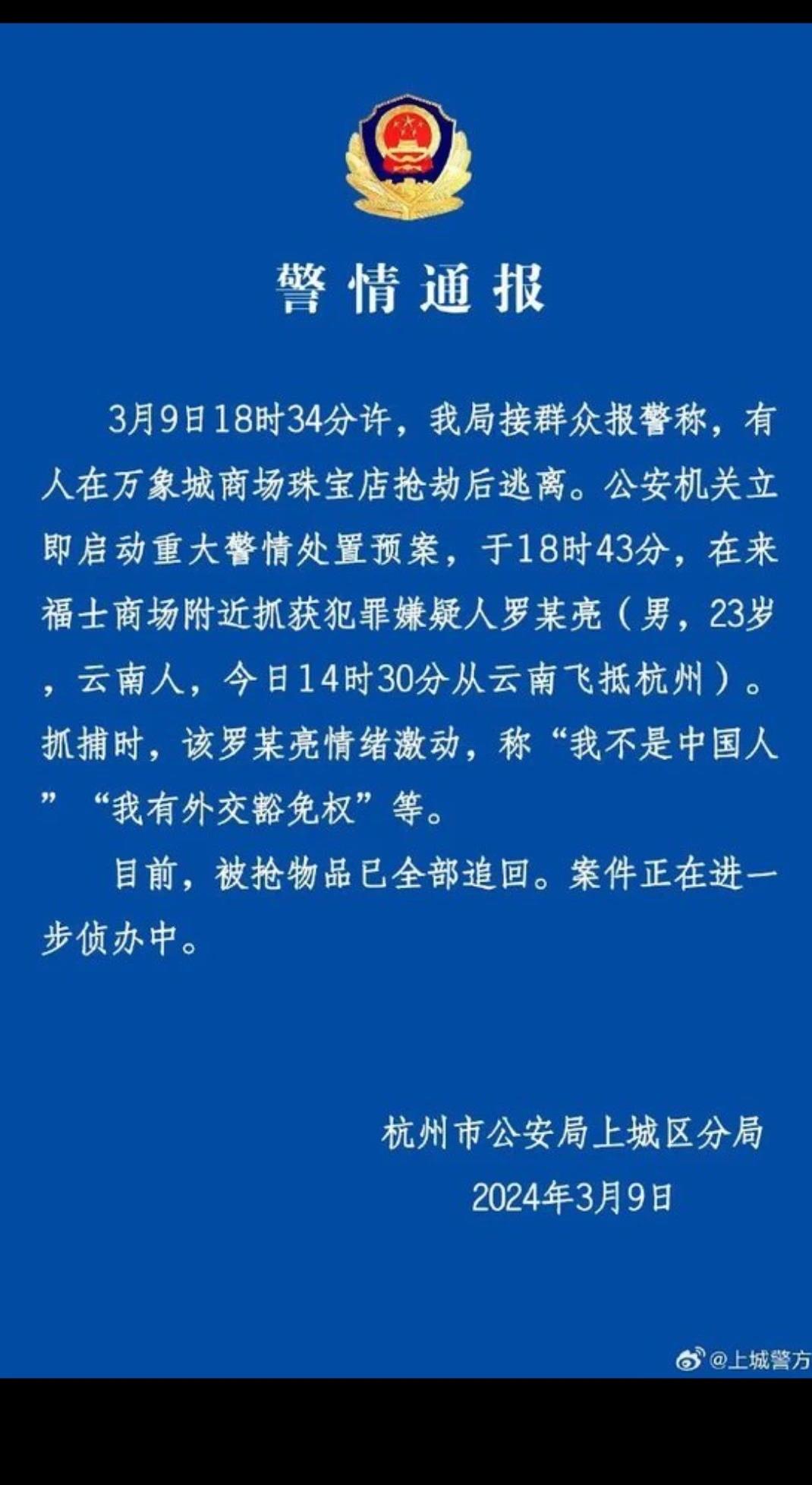 警情通报

3月9日18时34分许，我局接群众报警称，有人在万象城商场珠宝店抢劫后逃离。公安机关立即启动重大警情处置预案，于18时43分，在来福士商场附近抓获犯罪嫌疑人罗某亮（男，23岁，云南人，今日14时30分从云南飞抵杭州）。抓捕时，该罗某亮情绪激动，称“我不是中国人”“我有外交豁免权”等。

目前，被抢物品已全部追回。案件正在进一步侦办中。

杭州市公安局上城区分局
2024年3月9日

@上城警方